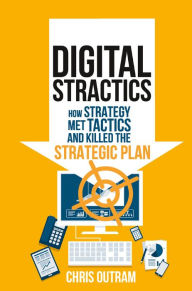 DIGITAL STRACTICS

HOW STRATEGY MET TACTICS AND KILLED THE STRATEGIC PLAN

CHRIS OUTRAM